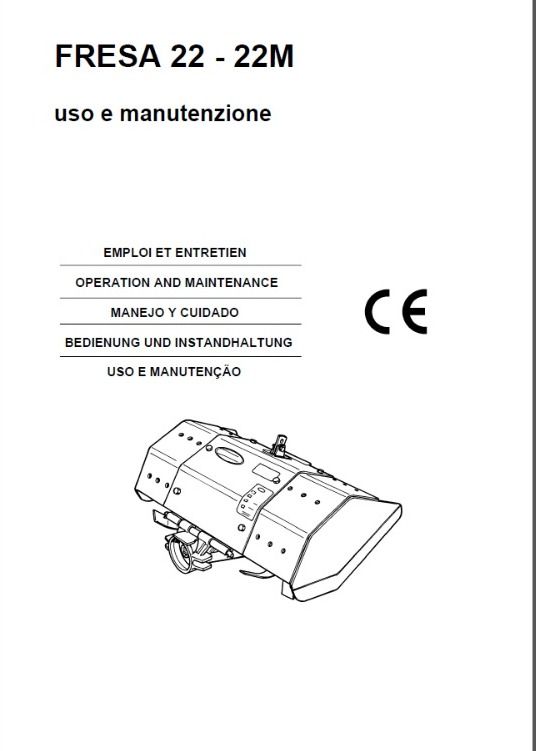 FRESA 22 - 22M

uso e manutenzione

EMPLOI ET ENTRETIEN

OPERATION AND MAINTENANCE

MANEJO Y CUIDADO

BEDIENUNG UND INSTANDHALTUNG

USO E MANUTENÇÃO

CE